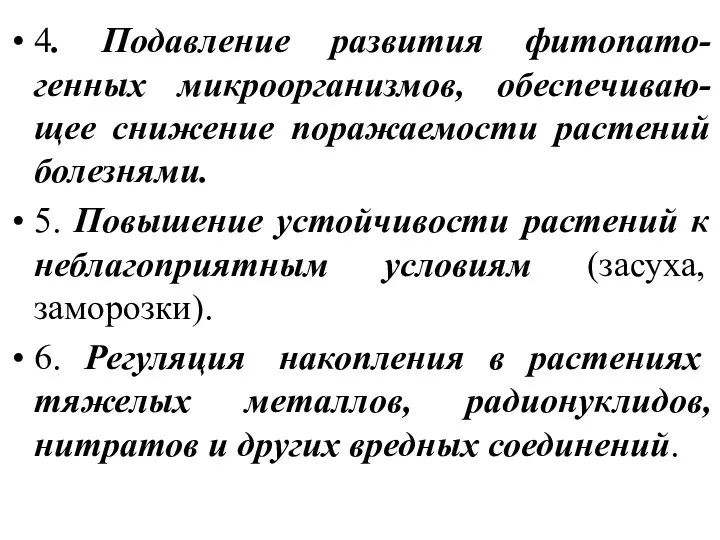 • 4. Подавление развития фитопатогенных микроорганизмов, обеспечивающее снижение поражаемости растений болезнями.

• 5. Повышение устойчивости растений к неблагоприятным условиям (засуха, заморозки).

• 6. Регуляция накопления в растениях тяжелых металлов, радионуклидов, нитратов и других вредных соединений.